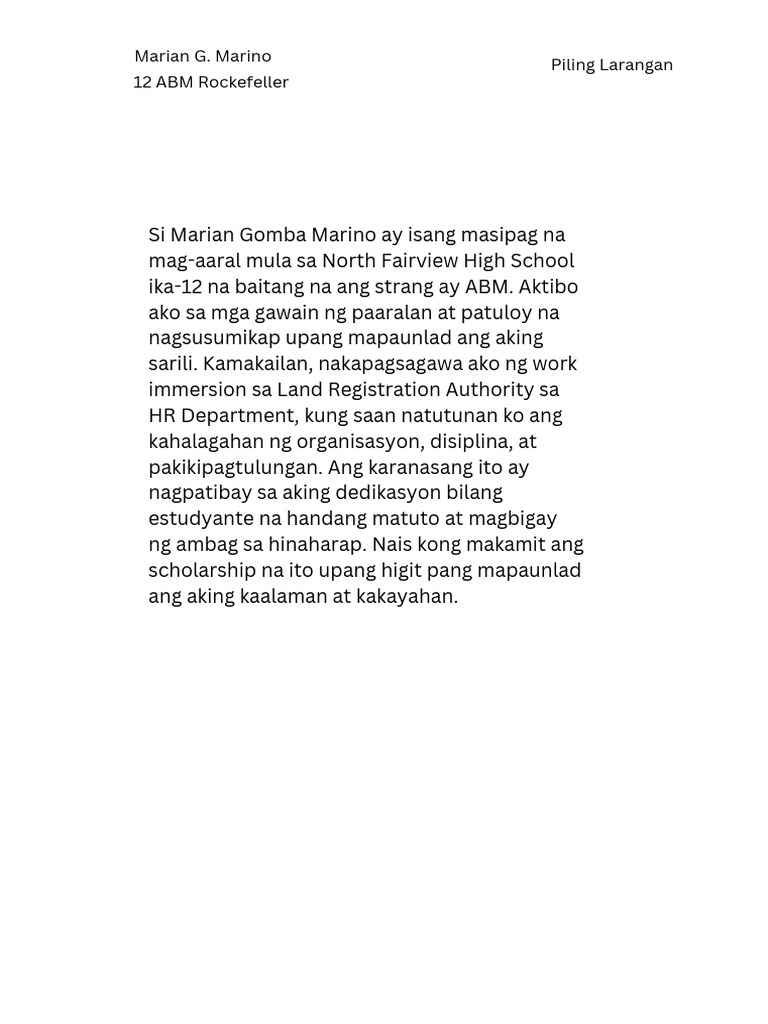 Marian G. Marino
12 ABM Rockefeller

Piling Larangan

Si Marian Gomba Marino ay isang masipag na mag-aaral mula sa North Fairview High School ika-12 na baitang na ang strang ay ABM. Aktibo ako sa mga gawain ng paaralan at patuloy na nagsusumikap upang mapaunlad ang aking sarili. Kamakailan, nakapagsagawa ako ng work immersion sa Land Registration Authority sa HR Department, kung saan natutunan ko ang kahalagahan ng organisasyon, disiplina, at pakikipagtulungan. Ang karanasang ito ay nagpatibay sa aking dedikasyon bilang estudyante na handang matuto at magbigay ng ambag sa hinaharap. Nais kong makamit ang scholarship na ito upang higit pang mapaunlad ang aking kaalaman at kakayahan.